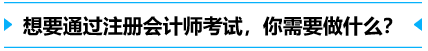 想要通过注册会计师考试，你需要做什么？